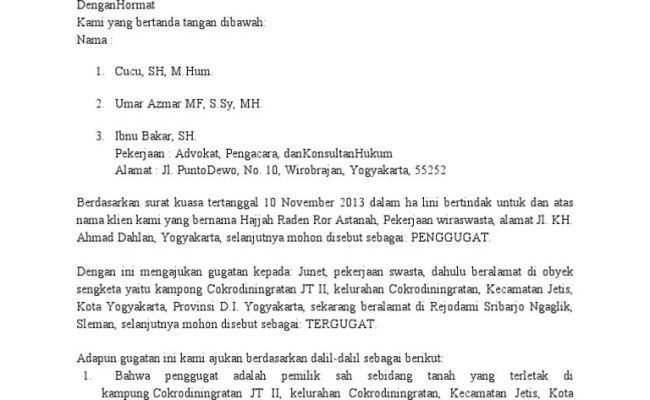 DenganHormat
Kami yang bertanda tangan dibawah:
Nama :

1. Cucu, SH, M.Hum.

2. Umar Azmar MF, S.Sy, MH.

3. Ibnu Bakar, SH.
Pekerjaan : Advokat, Pengacara, danKonsultanHukum
Alamat : Jl. PuntoDewo, No. 10, Wirobrajan, Yogyakarta, 55252

Berdasarkan surat kuasa tertanggal 10 November 2013 dalam ha lini bertindak untuk dan atas nama klien kami yang bernama Hajjah Raden Ror Astanah, Pekerjaan wiraswasta, alamat Jl. KH. Ahmad Dahlan, Yogyakarta, selanjutnya mohon disebut sebagai: PENGGUGAT.

Dengan ini mengajukan gugatan kepada: Junet, pekerjaan swasta, dahulu beralamat di obyek sengketa yaitu kampong Cokrodiningratan JT II, kelurahan Cokrodiningratan, Kecamatan Jetis, Kota Yogyakarta, Provinsi D.I. Yogyakarta, sekarang beralamat di Rejodami Sribarjo Ngaglik, Sleman, selanjutnya mohon disebut sebagai: TERGUGAT.

Adapun gugatan ini kami ajukan berdasarkan dalil-dalil sebagai berikut:
1. Bahwa penggugat adalah pemilik sah sebidang tanah yang terletak di kampung Cokrodiningratan JT II, kelurahan Cokrodiningratan, Kecamatan Jetis, Kota